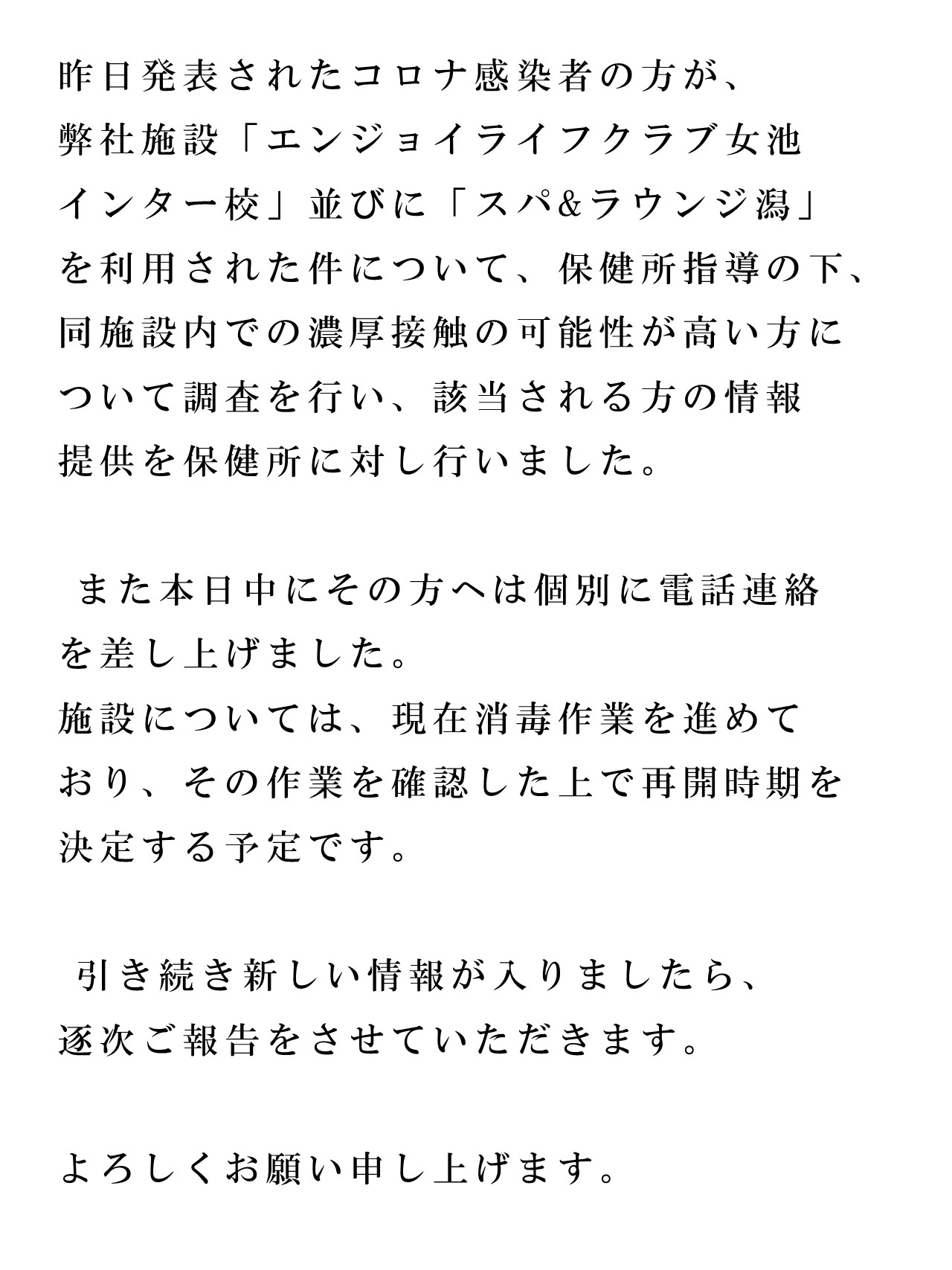 昨日発表されたコロナ感染者の方が、弊社施設「エンジョイライフクラブ女池インター校」並びに「スパ&ラウンジ潟」を利用された件について、保健所指導の下、同施設内での濃厚接触の可能性が高い方について調査を行い、該当される方の情報提供を保健所に対し行いました。

　また本日中にその方へは個別に電話連絡を差し上げました。
施設については、現在消毒作業を進めており、その作業を確認した上で再開時期を決定する予定です。

　引き続き新しい情報が入りましたら、逐次ご報告をさせていただきます。

よろしくお願い申し上げます。